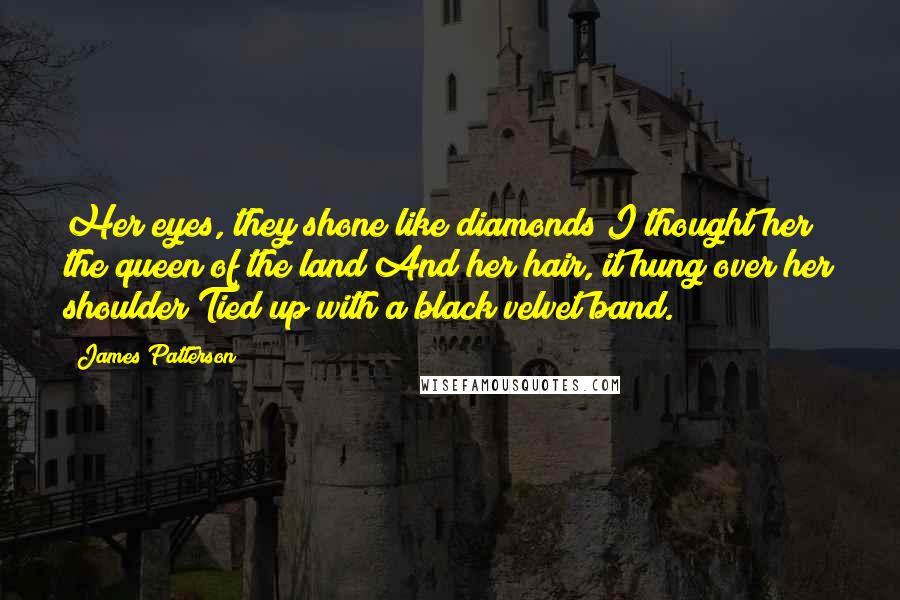 Her eyes, they shone like diamonds I thought her the queen of the land And her hair, it hung over her shoulder Tied up with a black velvet band.

James Patterson

WISEFAMOUSQUOTES.COM